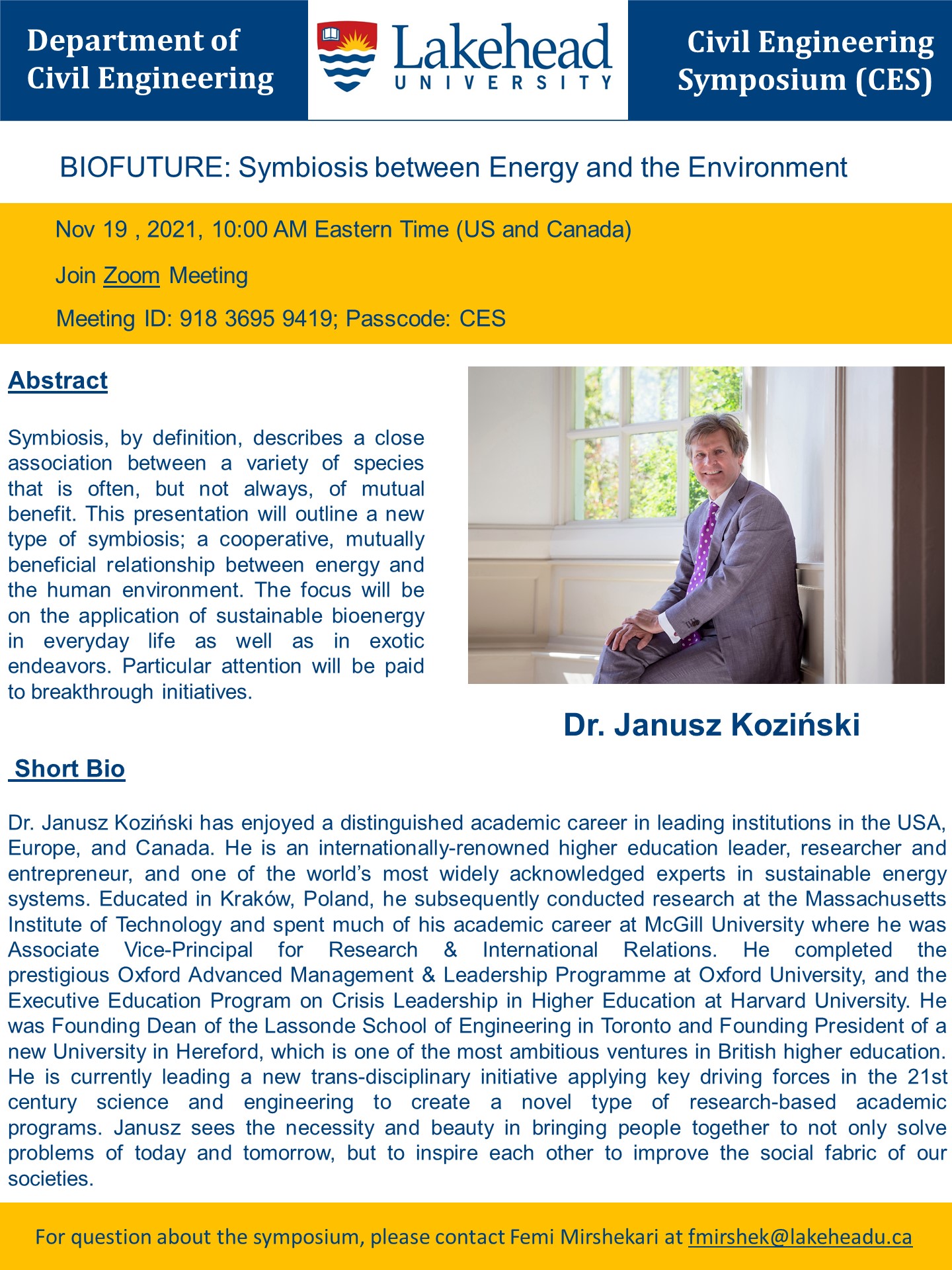 Department of Civil Engineering

Lakehead UNIVERSITY

Civil Engineering Symposium (CES)

BIOFUTURE: Symbiosis between Energy and the Environment

Nov 19 , 2021, 10:00 AM Eastern Time (US and Canada)

Join Zoom Meeting

Meeting ID: 918 3695 9419; Passcode: CES

Abstract

Symbiosis, by definition, describes a close association between a variety of species that is often, but not always, of mutual benefit. This presentation will outline a new type of symbiosis; a cooperative, mutually beneficial relationship between energy and the human environment. The focus will be on the application of sustainable bioenergy in everyday life as well as in exotic endeavors. Particular attention will be paid to breakthrough initiatives.

Dr. Janusz Koziński

Short Bio

Dr. Janusz Koziński has enjoyed a distinguished academic career in leading institutions in the USA, Europe, and Canada. He is an internationally-renowned higher education leader, researcher and entrepreneur, and one of the world's most widely acknowledged experts in sustainable energy systems. Educated in Kraków, Poland, he subsequently conducted research at the Massachusetts Institute of Technology and spent much of his academic career at McGill University where he was Associate Vice-Principal for Research & International Relations. He completed the prestigious Oxford Advanced Management & Leadership Programme at Oxford University, and the Executive Education Program on Crisis Leadership in Higher Education at Harvard University. He was Founding Dean of the Lassonde School of Engineering in Toronto and Founding President of a new University in Hereford, which is one of the most ambitious ventures in British higher education. He is currently leading a new trans-disciplinary initiative applying key driving forces in the 21st century science and engineering to create a novel type of research-based academic programs. Janusz sees the necessity and beauty in bringing people together to not only solve problems of today and tomorrow, but to inspire each other to improve the social fabric of our societies.

For question about the symposium, please contact Femi Mirshekari at fmirshek@lakeheadu.ca